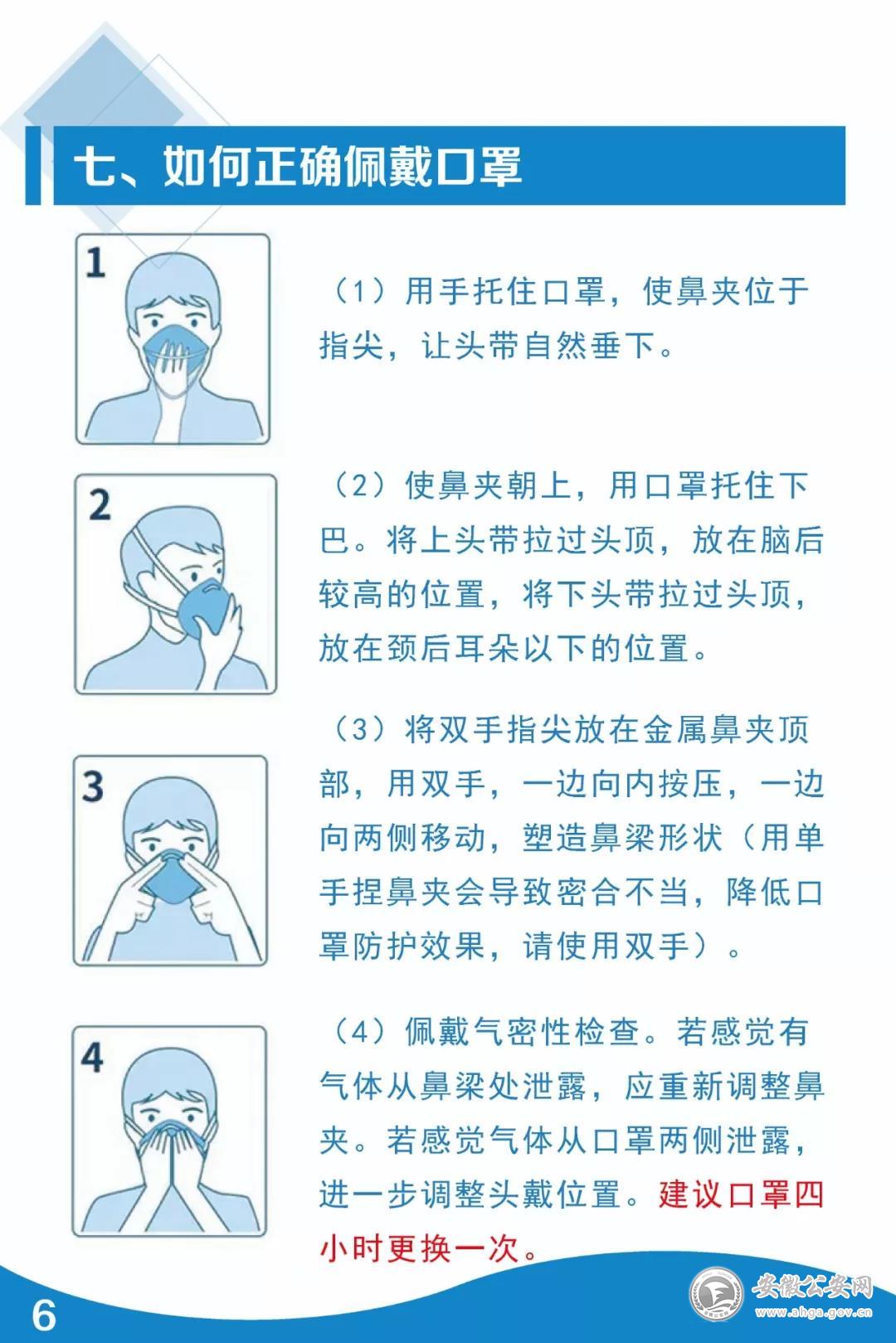 七、如何正确佩戴口罩

1

（1）用手托住口罩，使鼻夹位于指尖，让头带自然垂下。

2

（2）使鼻夹朝上，用口罩托住下巴。将上头带拉过头顶，放在脑后较高的位置，将下头带拉过头顶，放在颈后耳朵以下的位置。

3

（3）将双手指尖放在金属鼻夹顶部，用双手，一边向内按压，一边向两侧移动，塑造鼻梁形状（用单手捏鼻夹会导致密合不当，降低口罩防护效果，请使用双手）。

4

（4）佩戴气密性检查。若感觉有气体从鼻梁处泄露，应重新调整鼻夹。若感觉气体从口罩两侧泄露，进一步调整头戴位置。建议口罩四小时更换一次。

6

安徽公安网
www.ahga.gov.cn